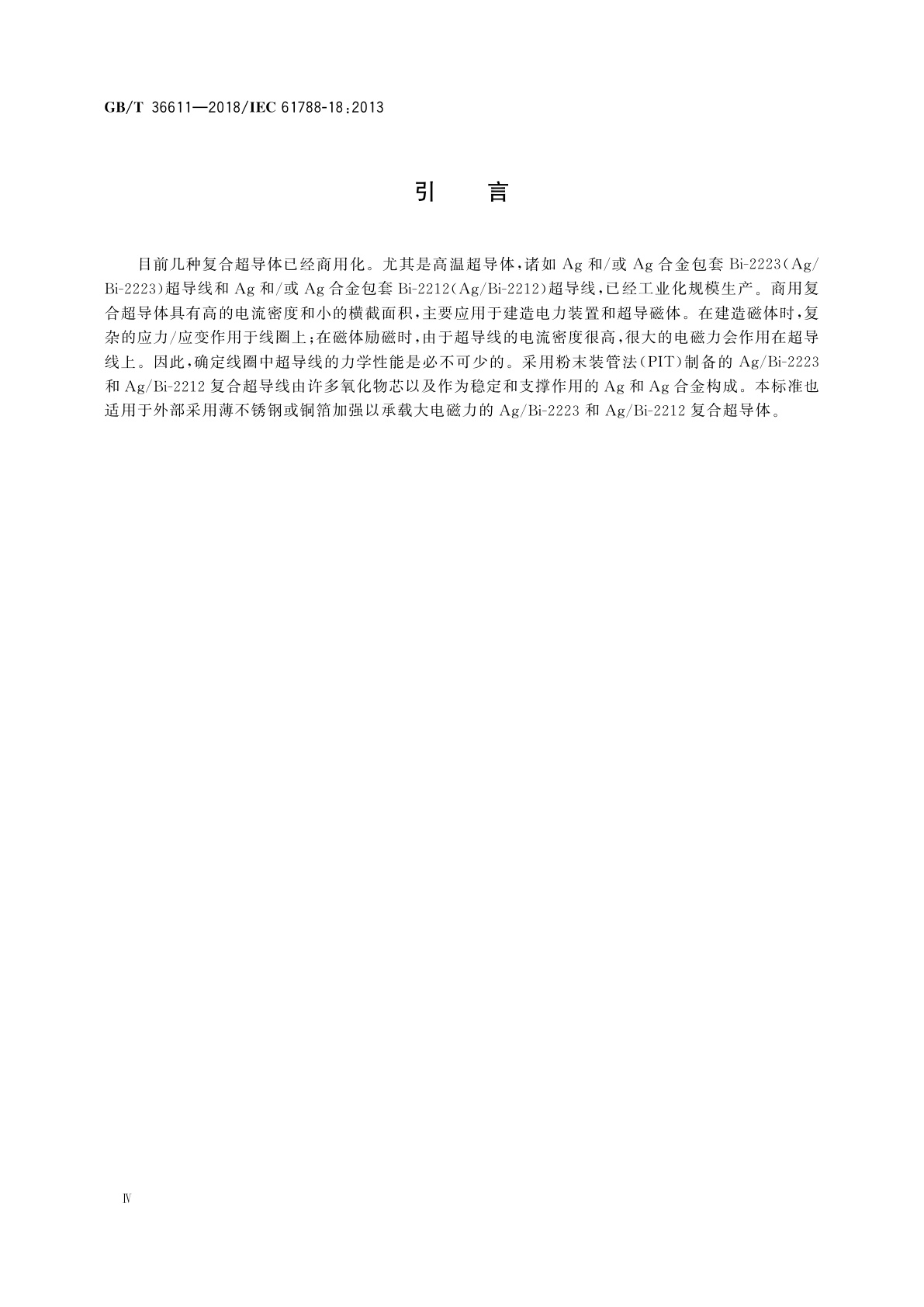 GB/T 36611—2018/IEC 61788-18:2013

引　言

目前几种复合超导体已经商用化。尤其是高温超导体，诸如 Ag 和/或 Ag 合金包套 Bi-2223(Ag/Bi-2223)超导线和 Ag 和/或 Ag 合金包套 Bi-2212(Ag/Bi-2212)超导线，已经工业化规模生产。商用复合超导体具有高的电流密度和小的横截面积，主要应用于建造电力装置和超导磁体。在建造磁体时，复杂的应力/应变作用于线圈上；在磁体励磁时，由于超导线的电流密度很高，很大的电磁力会作用在超导线上。因此，确定线圈中超导线的力学性能是必不可少的。采用粉末装管法(PIT)制备的 Ag/Bi-2223 和 Ag/Bi-2212 复合超导线由许多氧化物芯以及作为稳定和支撑作用的 Ag 和 Ag 合金构成。本标准也适用于外部采用薄不锈钢或铜箔加强以承载大电磁力的 Ag/Bi-2223 和 Ag/Bi-2212 复合超导体。

Ⅳ